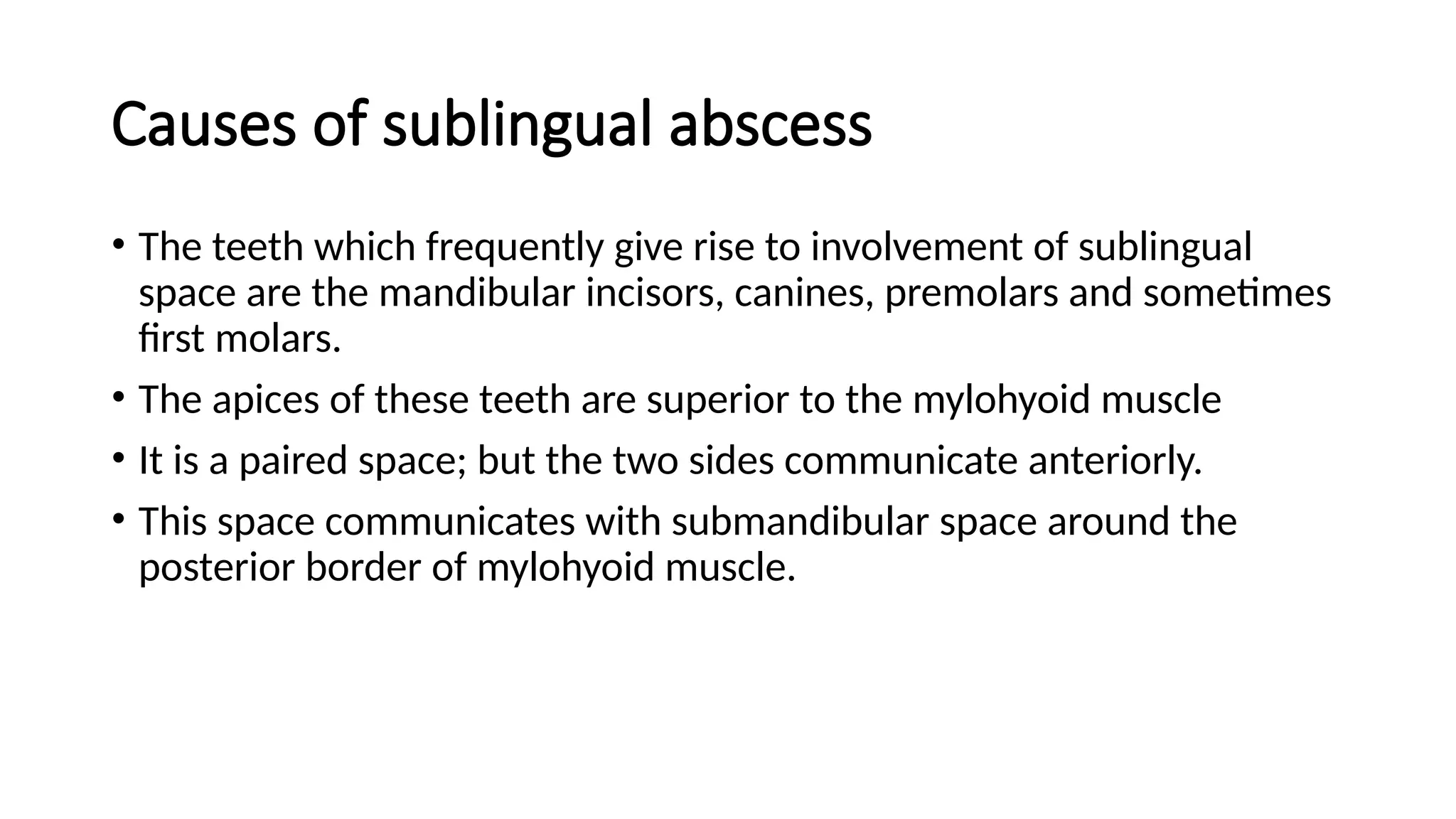 Causes of sublingual abscess

• The teeth which frequently give rise to involvement of sublingual space are the mandibular incisors, canines, premolars and sometimes first molars.

• The apices of these teeth are superior to the mylohyoid muscle

• It is a paired space; but the two sides communicate anteriorly.

• This space communicates with submandibular space around the posterior border of mylohyoid muscle.